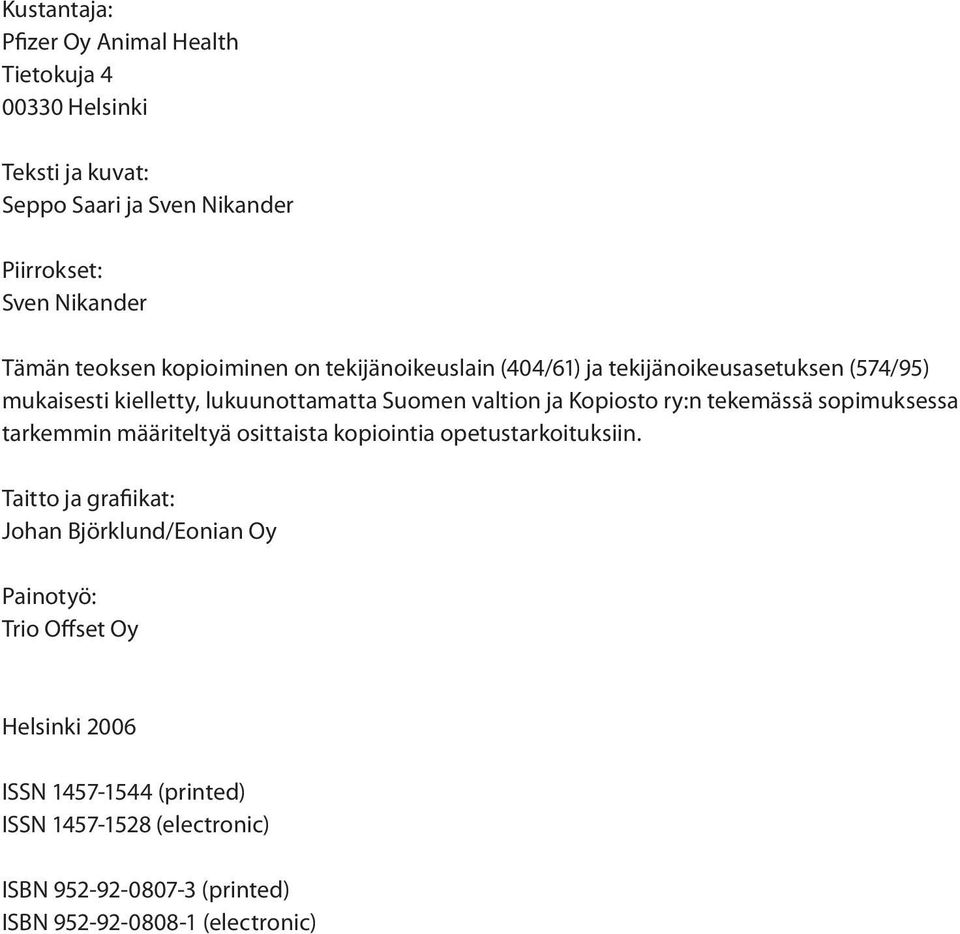 Kustantaja:
Pfizer Oy Animal Health
Tietokuja 4
00330 Helsinki

Teksti ja kuvat:
Seppo Saari ja Sven Nikander

Piirrokset:
Sven Nikander

Tämän teoksen kopioiminen on tekijänoikeuslain (404/61) ja tekijänoikeusasetuksen (574/95) mukaisesti kielletty, lukuunottamatta Suomen valtion ja Kopiosto ry:n tekemässä sopimuksessa tarkemmin määriteltyä osittaista kopiointia opetustarkoituksiin.

Taitto ja grafiikat:
Johan Björklund/Eonian Oy

Painotyö:
Trio Offset Oy

Helsinki 2006

ISSN 1457-1544 (printed)
ISSN 1457-1528 (electronic)

ISBN 952-92-0807-3 (printed)
ISBN 952-92-0808-1 (electronic)